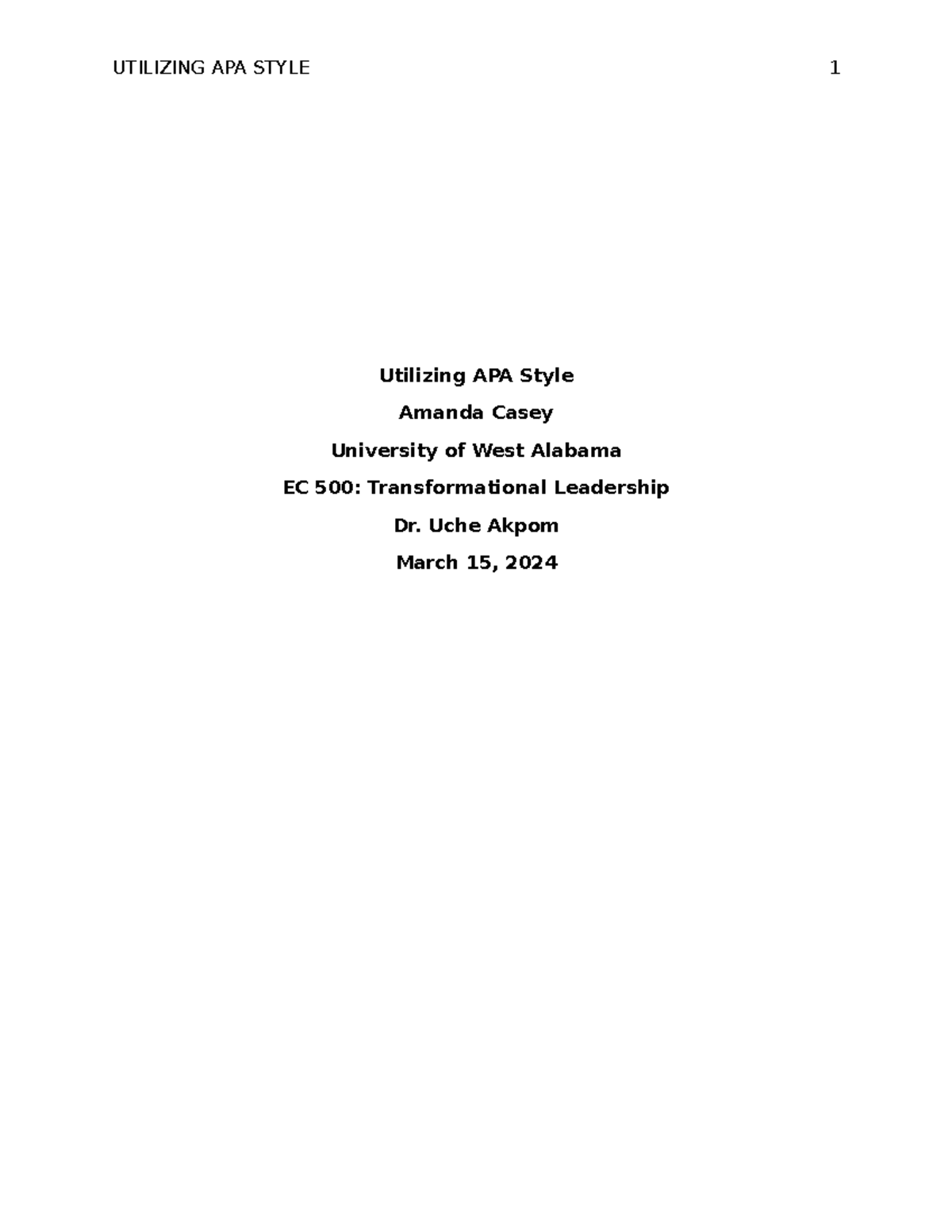 UTILIZING APA STYLE 1

Utilizing APA Style

Amanda Casey

University of West Alabama

EC 500: Transformational Leadership

Dr. Uche Akpom

March 15, 2024